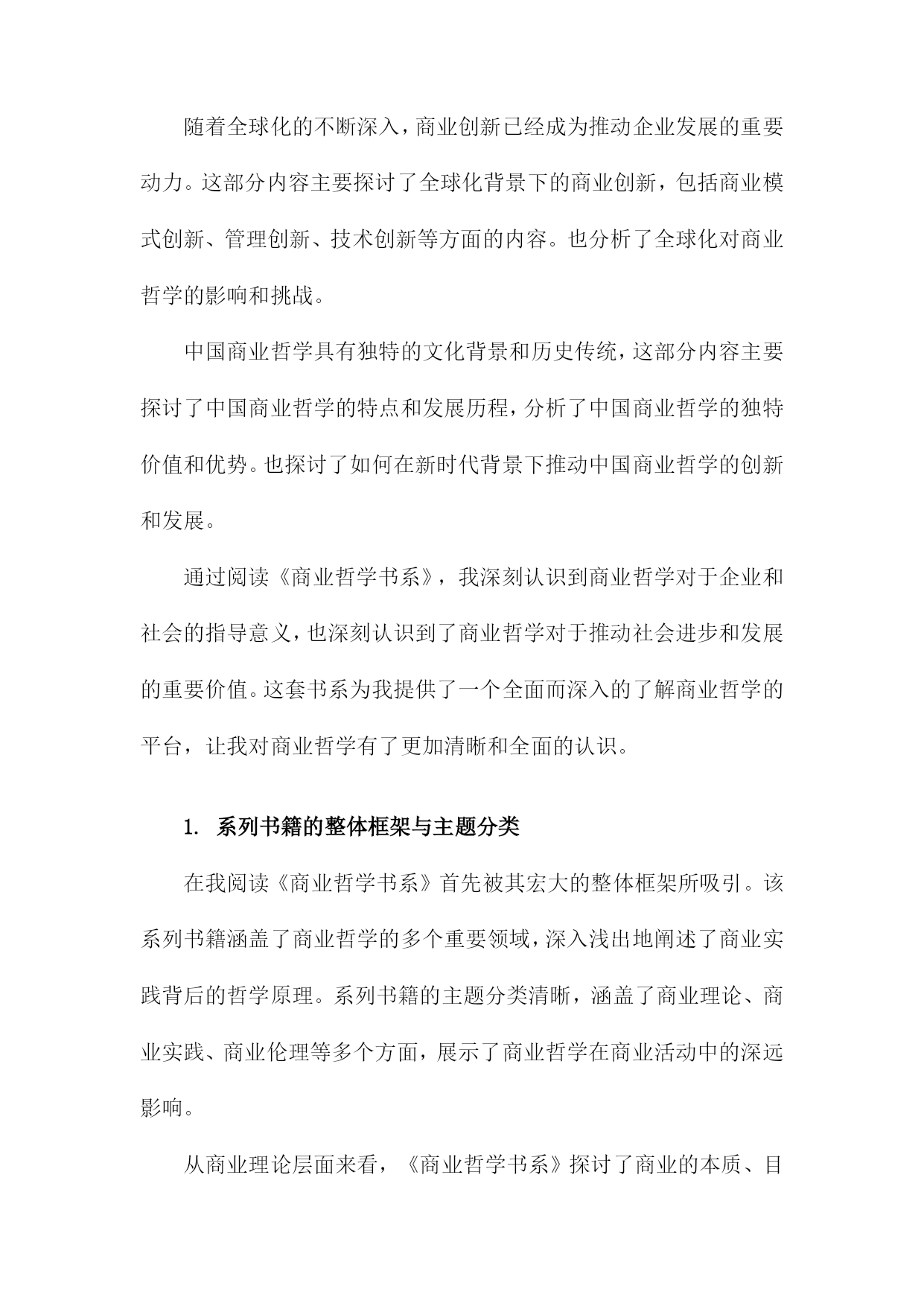 随着全球化的不断深入，商业创新已经成为推动企业发展的重要动力。这部分内容主要探讨了全球化背景下的商业创新，包括商业模式创新、管理创新、技术创新等方面的内容。也分析了全球化对商业哲学的影响和挑战。

中国商业哲学具有独特的文化背景和历史传统，这部分内容主要探讨了中国商业哲学的特点和发展历程，分析了中国商业哲学的独特价值和优势。也探讨了如何在新时代背景下推动中国商业哲学的创新和发展。

通过阅读《商业哲学书系》，我深刻认识到商业哲学对于企业和社会的指导意义，也深刻认识到了商业哲学对于推动社会进步和发展的重要价值。这套书系为我提供了一个全面而深入的了解商业哲学的平台，让我对商业哲学有了更加清晰和全面的认识。

1. 系列书籍的整体框架与主题分类

在我阅读《商业哲学书系》首先被其宏大的整体框架所吸引。该系列书籍涵盖了商业哲学的多个重要领域，深入浅出地阐述了商业实践背后的哲学原理。系列书籍的主题分类清晰，涵盖了商业理论、商业实践、商业伦理等多个方面，展示了商业哲学在商业活动中的深远影响。

从商业理论层面来看，《商业哲学书系》探讨了商业的本质、目